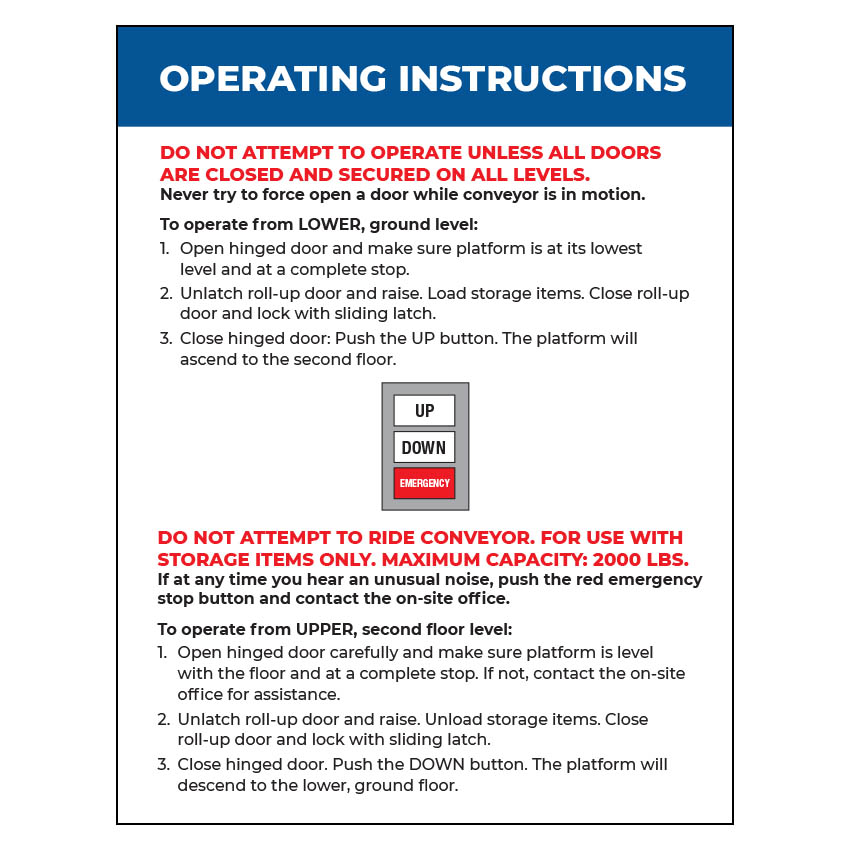 OPERATING INSTRUCTIONS

DO NOT ATTEMPT TO OPERATE UNLESS ALL DOORS ARE CLOSED AND SECURED ON ALL LEVELS.
Never try to force open a door while conveyor is in motion.

To operate from LOWER, ground level:
1. Open hinged door and make sure platform is at its lowest level and at a complete stop.
2. Unlatch roll-up door and raise. Load storage items. Close roll-up door and lock with sliding latch.
3. Close hinged door: Push the UP button. The platform will ascend to the second floor.

UP
DOWN
EMERGENCY

DO NOT ATTEMPT TO RIDE CONVEYOR. FOR USE WITH STORAGE ITEMS ONLY. MAXIMUM CAPACITY: 2000 LBS.
If at any time you hear an unusual noise, push the red emergency stop button and contact the on-site office.

To operate from UPPER, second floor level:
1. Open hinged door carefully and make sure platform is level with the floor and at a complete stop. If not, contact the on-site office for assistance.
2. Unlatch roll-up door and raise. Unload storage items. Close roll-up door and lock with sliding latch.
3. Close hinged door. Push the DOWN button. The platform will descend to the lower, ground floor.